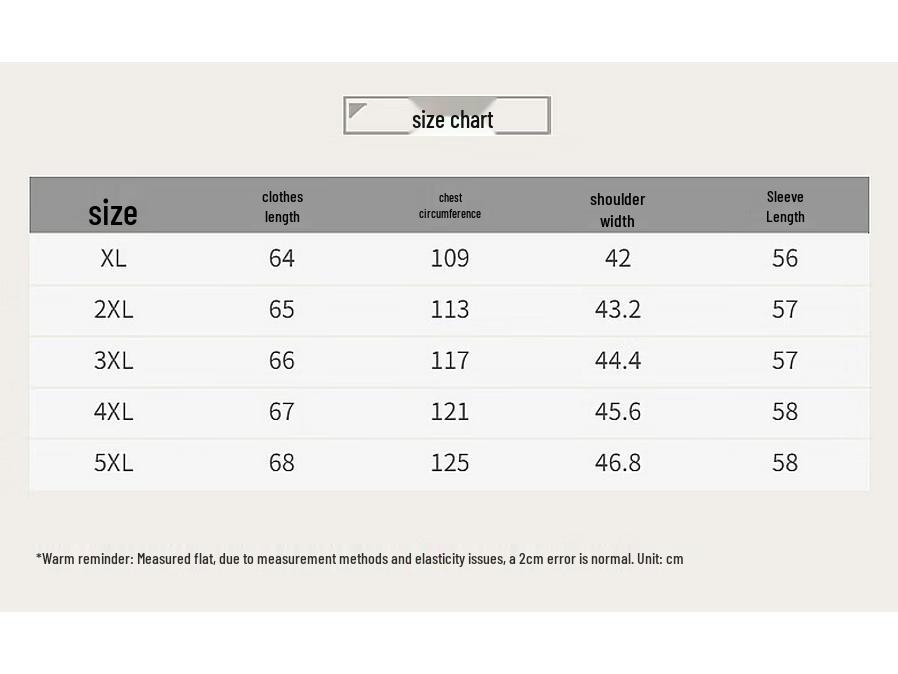 size chart

| size | clothes length | chest circumference | shoulder width | Sleeve Length |
|---|---|---|---|---|
| XL | 64 | 109 | 42 | 56 |
| 2XL | 65 | 113 | 43.2 | 57 |
| 3XL | 66 | 117 | 44.4 | 57 |
| 4XL | 67 | 121 | 45.6 | 58 |
| 5XL | 68 | 125 | 46.8 | 58 |

*Warm reminder: Measured flat, due to measurement methods and elasticity issues, a 2cm error is normal. Unit: cm